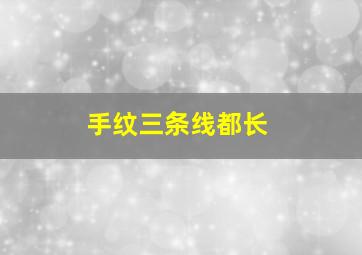 手纹三条线都长